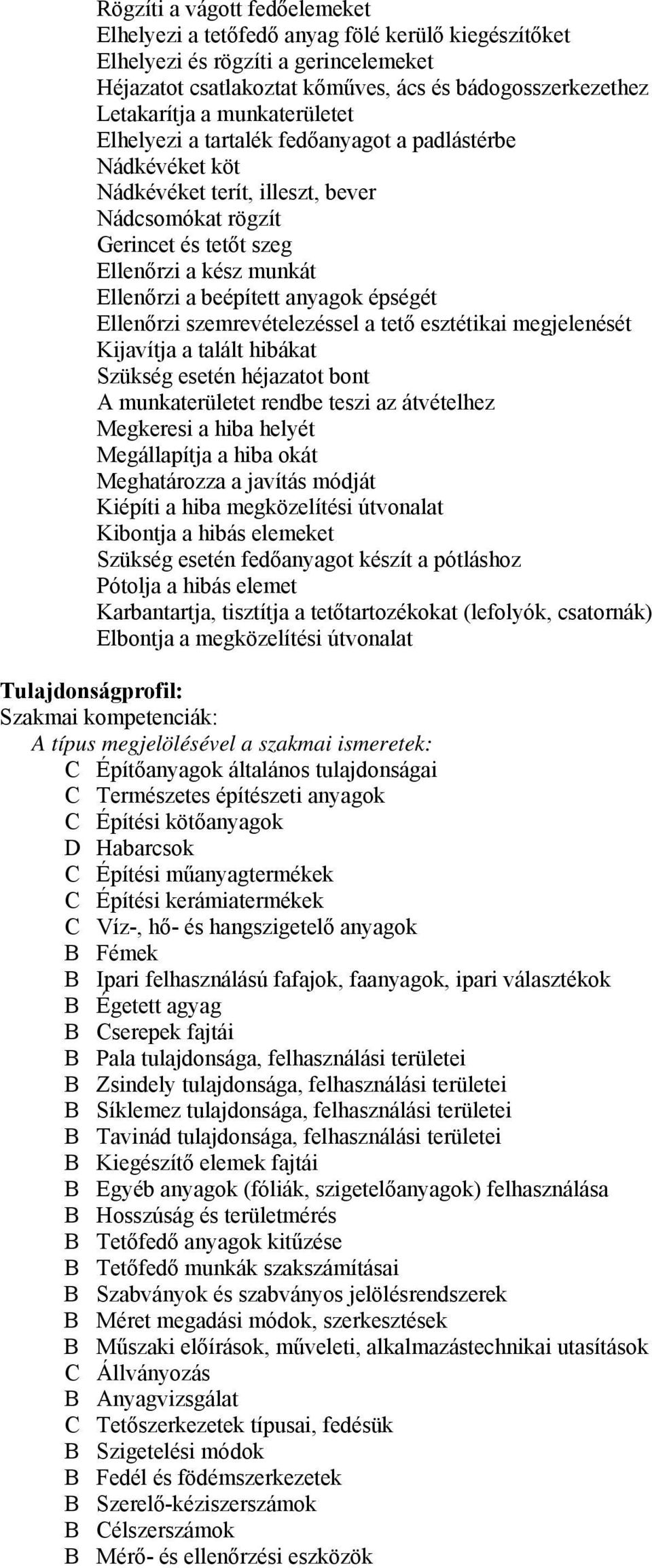 Rögzíti a vágott fedőelemeket
Elhelyezi a tetőfedő anyag fölé kerülő kiegészítőket
Elhelyezi és rögzíti a gerincelemeket
Héjazatot csatlakoztat kőműves, ács és bádogosszerkezethez
Letakarítja a munkaterületet
Elhelyezi a tartalék fedőanyagot a padlástérbe
Nádkévéket köt
Nádkévéket terít, illeszt, bever
Nádcsomókat rögzít
Gerincet és tetőt szeg
Ellenőrzi a kész munkát
Ellenőrzi a beépített anyagok épségét
Ellenőrzi szemrevételezéssel a tető esztétikai megjelenését
Kijavítja a talált hibákat
Szükség esetén héjazatot bont
A munkaterületet rendbe teszi az átvételhez
Megkeresi a hiba helyét
Megállapítja a hiba okát
Meghatározza a javítás módját
Kiépíti a hiba megközelítési útvonalat
Kibontja a hibás elemeket
Szükség esetén fedőanyagot készít a pótláshoz
Pótolja a hibás elemet
Karbantartja, tisztítja a tetőtartozékokat (lefolyók, csatornák)
Elbontja a megközelítési útvonalat

Tulajdonságprofil:
Szakmai kompetenciák:
A típus megjelölésével a szakmai ismeretek:
C Építőanyagok általános tulajdonságai
C Természetes építészeti anyagok
C Építési kötőanyagok
D Habarcsok
C Építési műanyagtermékek
C Építési kerámiatermékek
C Víz-, hő- és hangszigetelő anyagok
B Fémek
B Ipari felhasználású fafajok, faanyagok, ipari választékok
B Égetett agyag
B Cserepek fajtái
B Pala tulajdonsága, felhasználási területei
B Zsindely tulajdonsága, felhasználási területei
B Síklemez tulajdonsága, felhasználási területei
B Tavinád tulajdonsága, felhasználási területei
B Kiegészítő elemek fajtái
B Egyéb anyagok (fóliák, szigetelőanyagok) felhasználása
B Hosszúság és területmérés
B Tetőfedő anyagok kitűzése
B Tetőfedő munkák szakszámításai
B Szabványok és szabványos jelölésrendszerek
B Méret megadási módok, szerkesztések
B Műszaki előírások, műveleti, alkalmazástechnikai utasítások
C Állványozás
B Anyagvizsgálat
C Tetőszerkezetek típusai, fedésük
B Szigetelési módok
B Fedél és födémszerkezetek
B Szerelő-kéziszerszámok
B Célszerszámok
B Mérő- és ellenőrzési eszközök